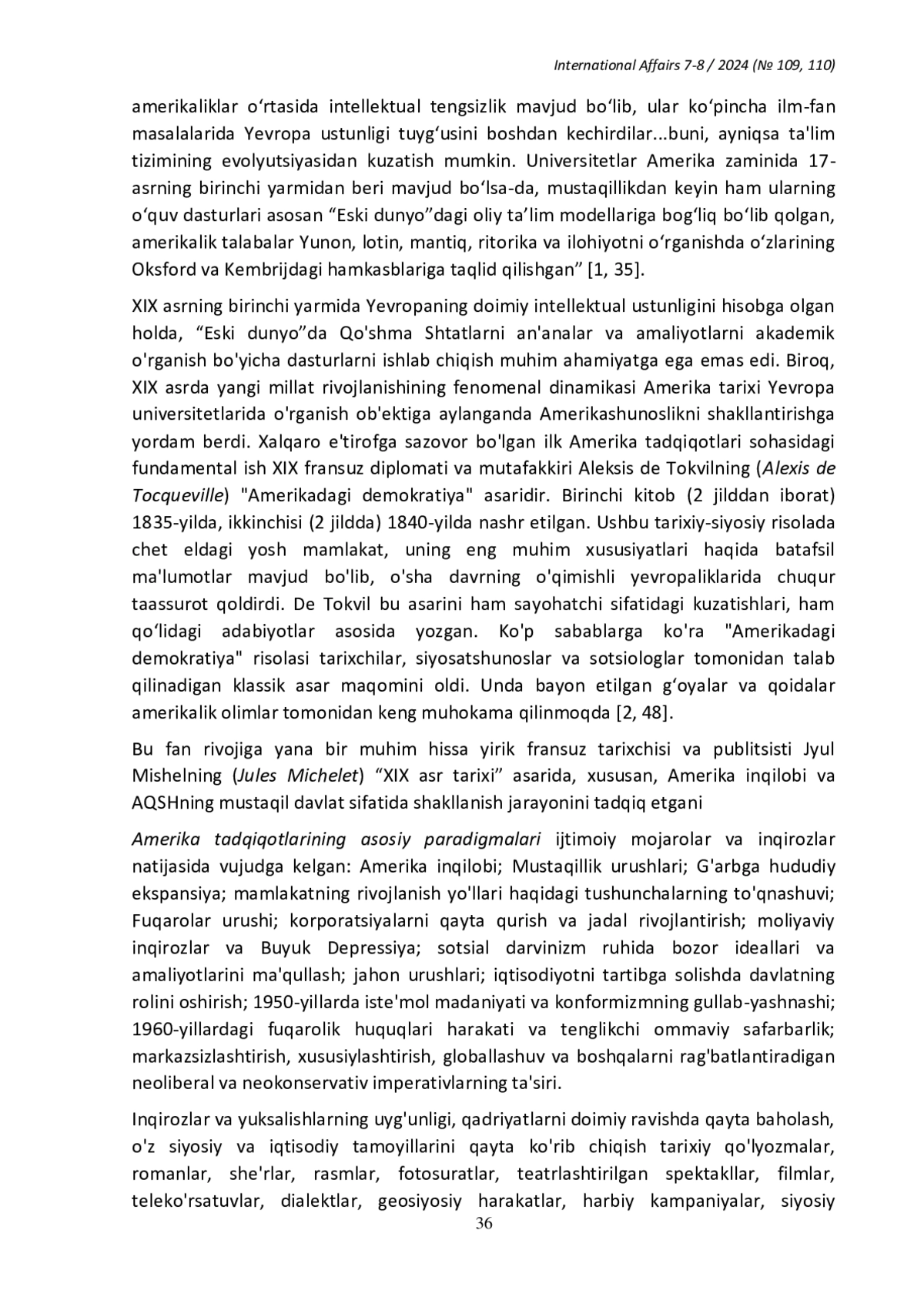 International Affairs 7-8 / 2024 (№ 109, 110)

amerikaliklar oʻrtasida intellektual tengsizlik mavjud boʻlib, ular koʻpincha ilm-fan masalalarida Yevropa ustunligi tuygʻusini boshdan kechirdilar...buni, ayniqsa ta'lim tizimining evolyutsiyasidan kuzatish mumkin. Universitetlar Amerika zaminida 17-asrning birinchi yarmidan beri mavjud boʻlsa-da, mustaqillikdan keyin ham ularning oʻquv dasturlari asosan “Eski dunyo”dagi oliy ta’lim modellariga bogʻliq boʻlib qolgan, amerikalik talabalar Yunon, lotin, mantiq, ritorika va ilohiyotni oʻrganishda oʻzlarining Oksford va Kembrijdagi hamkasblariga taqlid qilishgan” [1, 35].

XIX asrning birinchi yarmida Yevropaning doimiy intellektual ustunligini hisobga olgan holda, “Eski dunyo”da Qo'shma Shtatlarni an'analar va amaliyotlarni akademik o'rganish bo'yicha dasturlarni ishlab chiqish muhim ahamiyatga ega emas edi. Biroq, XIX asrda yangi millat rivojlanishining fenomenal dinamikasi Amerika tarixi Yevropa universitetlarida o'rganish ob'ektiga aylanganda Amerikashunoslikni shakllantirishga yordam berdi. Xalqaro e'tirofga sazovor bo'lgan ilk Amerika tadqiqotlari sohasidagi fundamental ish XIX fransuz diplomati va mutafakkiri Aleksis de Tokvilning (Alexis de Tocqueville) "Amerikadagi demokratiya" asaridir. Birinchi kitob (2 jilddan iborat) 1835-yilda, ikkinchisi (2 jildda) 1840-yilda nashr etilgan. Ushbu tarixiy-siyosiy risolada chet eldagi yosh mamlakat, uning eng muhim xususiyatlari haqida batafsil ma'lumotlar mavjud bo'lib, o'sha davrning o'qimishli yevropaliklarida chuqur taassurot qoldirdi. De Tokvil bu asarini ham sayohatchi sifatidagi kuzatishlari, ham qoʻlidagi adabiyotlar asosida yozgan. Ko'p sabablarga ko'ra "Amerikadagi demokratiya" risolasi tarixchilar, siyosatshunoslar va sotsiologlar tomonidan talab qilinadigan klassik asar maqomini oldi. Unda bayon etilgan gʻoyalar va qoidalar amerikalik olimlar tomonidan keng muhokama qilinmoqda [2, 48].

Bu fan rivojiga yana bir muhim hissa yirik fransuz tarixchisi va publitsisti Jyul Mishelning (Jules Michelet) “XIX asr tarixi” asarida, xususan, Amerika inqilobi va AQSHning mustaqil davlat sifatida shakllanish jarayonini tadqiq etgani

Amerika tadqiqotlarining asosiy paradigmalari ijtimoiy mojarolar va inqirozlar natijasida vujudga kelgan: Amerika inqilobi; Mustaqillik urushlari; G'arbga hududiy ekspansiya; mamlakatning rivojlanish yo'llari haqidagi tushunchalarning to'qnashuvi; Fuqarolar urushi; korporatsiyalarni qayta qurish va jadal rivojlantirish; moliyaviy inqirozlar va Buyuk Depressiya; sotsial darvinizm ruhida bozor ideallari va amaliyotlarini ma'qullash; jahon urushlari; iqtisodiyotni tartibga solishda davlatning rolini oshirish; 1950-yillarda iste'mol madaniyati va konformizmning gullab-yashnashi; 1960-yillardagi fuqarolik huquqlari harakati va tenglikchi ommaviy safarbarlik; markazsizlashtirish, xususiylashtirish, globallashuv va boshqalarni rag'batlantiradigan neoliberal va neokonservativ imperativlarning ta'siri.

Inqirozlar va yuksalishlarning uyg'unligi, qadriyatlarni doimiy ravishda qayta baholash, o'z siyosiy va iqtisodiy tamoyillarini qayta ko'rib chiqish tarixiy qo'lyozmalar, romanlar, she'rlar, rasmlar, fotosuratlar, teatrlashtirilgan spektakllar, filmlar, teleko'rsatuvlar, dialektlar, geosiyosiy harakatlar, harbiy kampaniyalar, siyosiy

36